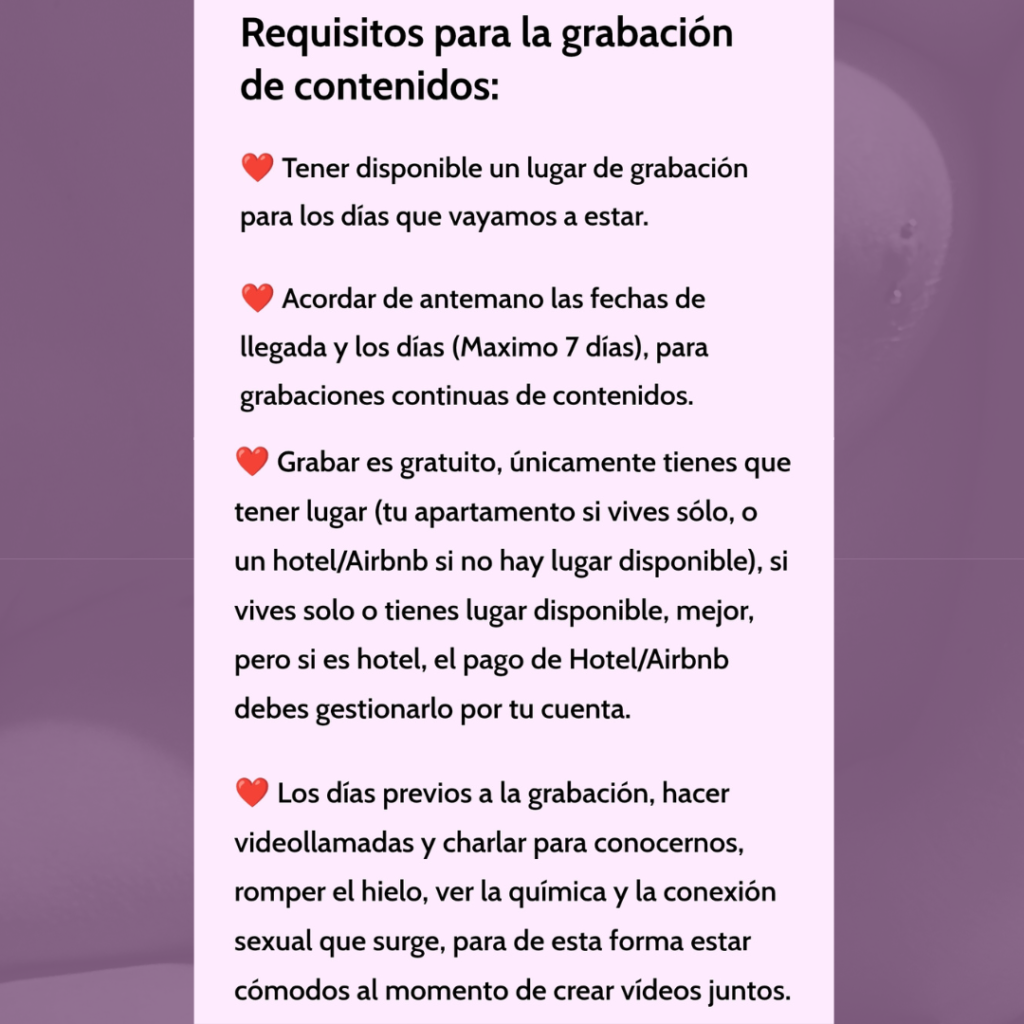 Requisitos para la grabación de contenidos:

❤️ Tener disponible un lugar de grabación para los días que vayamos a estar.

❤️ Acordar de antemano las fechas de llegada y los días (Maximo 7 días), para grabaciones continuas de contenidos.

❤️ Grabar es gratuito, únicamente tienes que tener lugar (tu apartamento si vives sólo, o un hotel/Airbnb si no hay lugar disponible), si vives solo o tienes lugar disponible, mejor, pero si es hotel, el pago de Hotel/Airbnb debes gestionarlo por tu cuenta.

❤️ Los días previos a la grabación, hacer videollamadas y charlar para conocernos, romper el hielo, ver la química y la conexión sexual que surge, para de esta forma estar cómodos al momento de crear vídeos juntos.